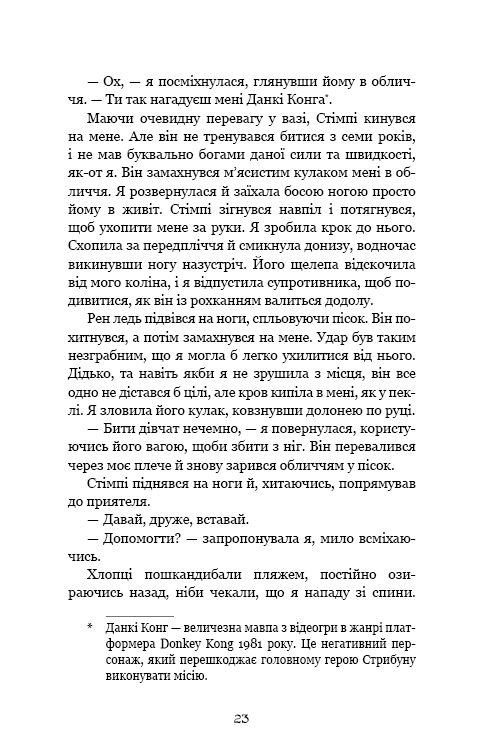 — Ох, — я посміхнулася, глянувши йому в обличчя. — Ти так нагадуєш мені Данкі Конга*.

Маючи очевидну перевагу у вазі, Стімпі кинувся на мене. Але він не тренувався битися з семи років, і не мав буквально богами даної сили та швидкості, як-от я. Він замахнувся м'ясистим кулаком мені в обличчя. Я розвернулася й заїхала босою ногою просто йому в живіт. Стімпі зігнувся навпіл і потягнувся, щоб ухопити мене за руки. Я зробила крок до нього. Схопила за передпліччя й смикнула донизу, водночас викинувши ногу назустріч. Його щелепа відскочила від мого коліна, і я відпустила супротивника, щоб подивитися, як він із рохканням валиться додолу.

Рен ледь підвівся на ноги, спльовуючи пісок. Він похитнувся, а потім замахнувся на мене. Удар був таким незграбним, що я могла б легко ухилитися від нього. Дідько, та навіть якби я не зрушила з місця, він все одно не дістався б цілі, але кров кипіла в мені, як у пеклі. Я зловила його кулак, ковзнувши долонею по руці.

— Бити дівчат нечемно, — я повернулася, користуючись його вагою, щоби збити з ніг. Він перевалився через моє плече й знову зарився обличчям у пісок.

Стімпі піднявся на ноги й, хитаючись, попрямував до приятеля.

— Давай, друже, вставай.

— Допомогти? — запропонувала я, мило всміхаючись.

Хлопці пошкандибали пляжем, постійно озираючись назад, ніби чекали, що я нападу зі спини.

* Данкі Конг — величезна мавпа з відеогри в жанрі платформера Donkey Kong 1981 року. Це негативний персонаж, який перешкоджає головному герою Стрибуну виконувати місію.

23